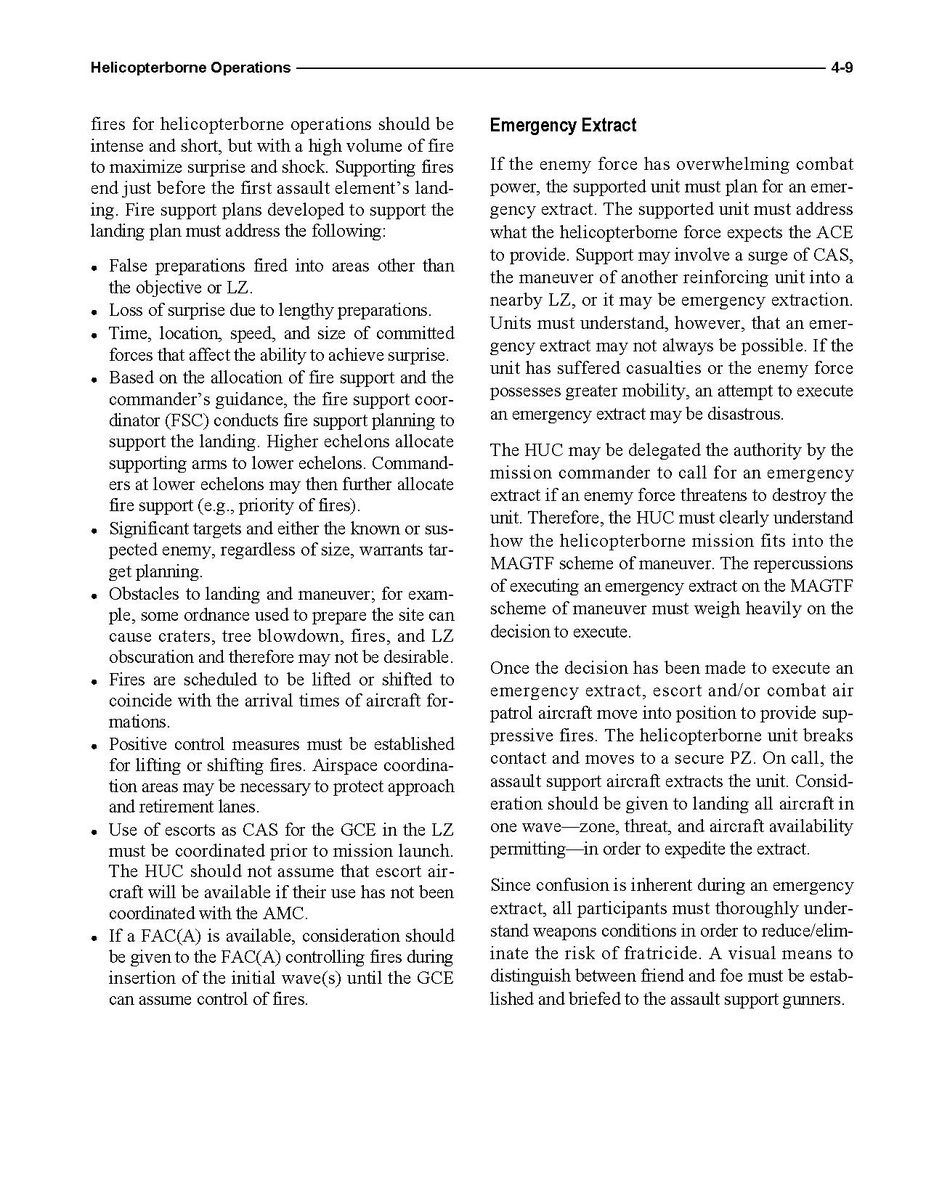 Helicopterborne Operations 4-9

fires for helicopterborne operations should be intense and short, but with a high volume of fire to maximize surprise and shock. Supporting fires end just before the first assault element's landing. Fire support plans developed to support the landing plan must address the following:

• False preparations fired into areas other than the objective or LZ.
• Loss of surprise due to lengthy preparations.
• Time, location, speed, and size of committed forces that affect the ability to achieve surprise.
• Based on the allocation of fire support and the commander's guidance, the fire support coordinator (FSC) conducts fire support planning to support the landing. Higher echelons allocate supporting arms to lower echelons. Commanders at lower echelons may then further allocate fire support (e.g., priority of fires).
• Significant targets and either the known or suspected enemy, regardless of size, warrants target planning.
• Obstacles to landing and maneuver; for example, some ordnance used to prepare the site can cause craters, tree blowdown, fires, and LZ obscuration and therefore may not be desirable.
• Fires are scheduled to be lifted or shifted to coincide with the arrival times of aircraft formations.
• Positive control measures must be established for lifting or shifting fires. Airspace coordination areas may be necessary to protect approach and retirement lanes.
• Use of escorts as CAS for the GCE in the LZ must be coordinated prior to mission launch. The HUC should not assume that escort aircraft will be available if their use has not been coordinated with the AMC.
• If a FAC(A) is available, consideration should be given to the FAC(A) controlling fires during insertion of the initial wave(s) until the GCE can assume control of fires.

Emergency Extract

If the enemy force has overwhelming combat power, the supported unit must plan for an emergency extract. The supported unit must address what the helicopterborne force expects the ACE to provide. Support may involve a surge of CAS, the maneuver of another reinforcing unit into a nearby LZ, or it may be emergency extraction. Units must understand, however, that an emergency extract may not always be possible. If the unit has suffered casualties or the enemy force possesses greater mobility, an attempt to execute an emergency extract may be disastrous.

The HUC may be delegated the authority by the mission commander to call for an emergency extract if an enemy force threatens to destroy the unit. Therefore, the HUC must clearly understand how the helicopterborne mission fits into the MAGTF scheme of maneuver. The repercussions of executing an emergency extract on the MAGTF scheme of maneuver must weigh heavily on the decision to execute.

Once the decision has been made to execute an emergency extract, escort and/or combat air patrol aircraft move into position to provide suppressive fires. The helicopterborne unit breaks contact and moves to a secure PZ. On call, the assault support aircraft extracts the unit. Consideration should be given to landing all aircraft in one wave—zone, threat, and aircraft availability permitting—in order to expedite the extract.

Since confusion is inherent during an emergency extract, all participants must thoroughly understand weapons conditions in order to reduce/eliminate the risk of fratricide. A visual means to distinguish between friend and foe must be established and briefed to the assault support gunners.